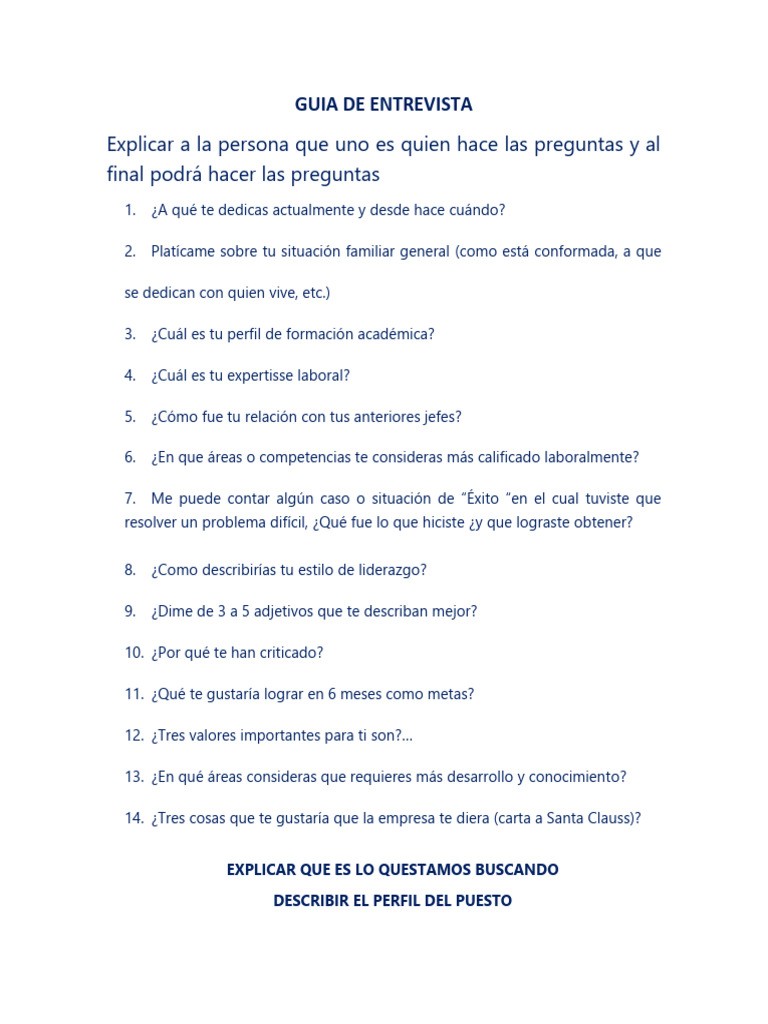 GUIA DE ENTREVISTA

Explicar a la persona que uno es quien hace las preguntas y al final podrá hacer las preguntas

1. ¿A qué te dedicas actualmente y desde hace cuándo?

2. Platícame sobre tu situación familiar general (como está conformada, a que se dedican con quien vive, etc.)

3. ¿Cuál es tu perfil de formación académica?

4. ¿Cuál es tu expertisse laboral?

5. ¿Cómo fue tu relación con tus anteriores jefes?

6. ¿En que áreas o competencias te consideras más calificado laboralmente?

7. Me puede contar algún caso o situación de "Éxito "en el cual tuviste que resolver un problema difícil, ¿Qué fue lo que hiciste ¿y que lograste obtener?

8. ¿Como describirías tu estilo de liderazgo?

9. ¿Dime de 3 a 5 adjetivos que te describan mejor?

10. ¿Por qué te han criticado?

11. ¿Qué te gustaría lograr en 6 meses como metas?

12. ¿Tres valores importantes para ti son?...

13. ¿En qué áreas consideras que requieres más desarrollo y conocimiento?

14. ¿Tres cosas que te gustaría que la empresa te diera (carta a Santa Clauss)?

EXPLICAR QUE ES LO QUESTAMOS BUSCANDO

DESCRIBIR EL PERFIL DEL PUESTO